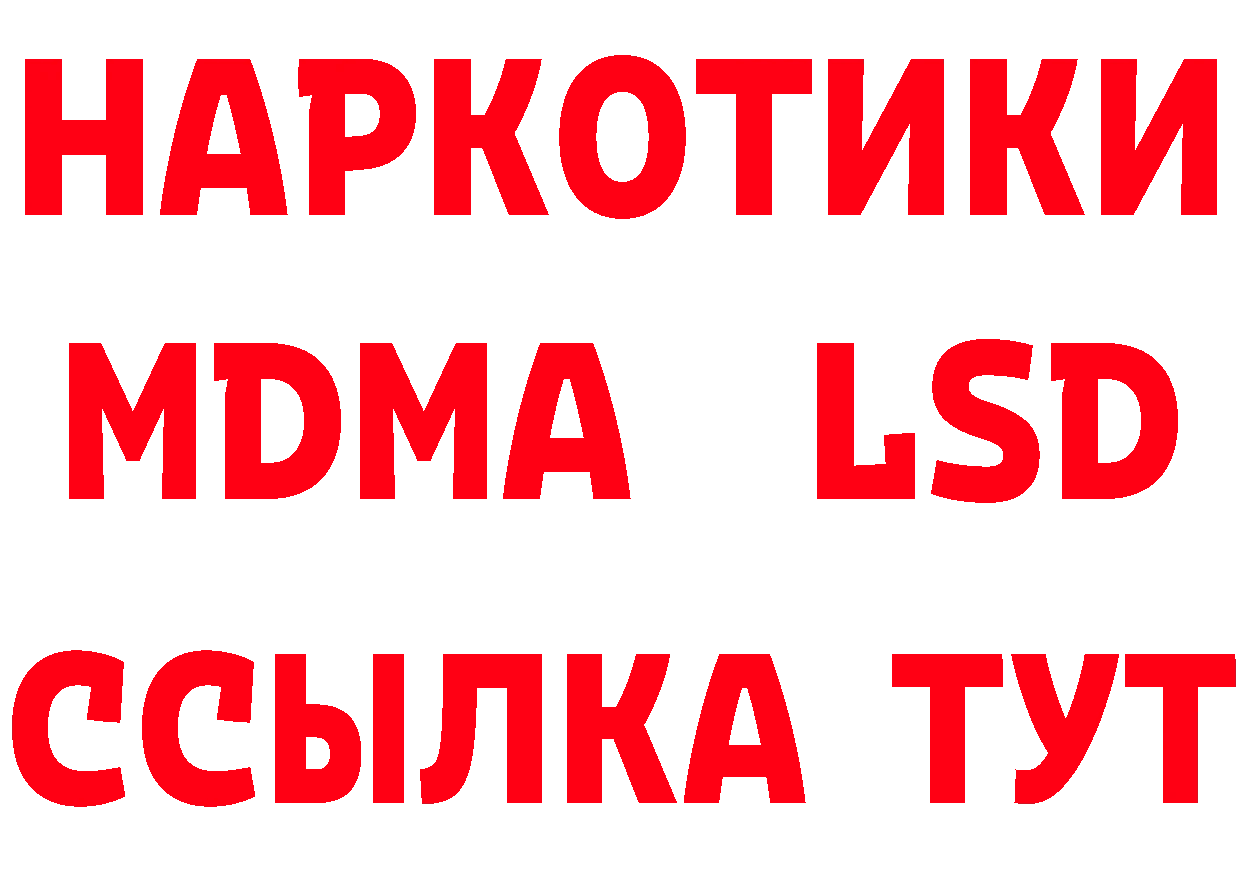 НАРКОТИКИ
MDMA LSD
ССЫЛКА ТУТ